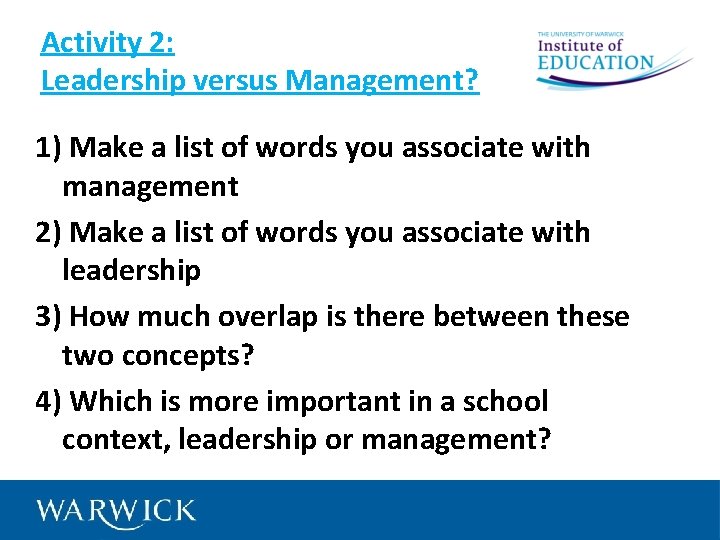 Activity 2:
Leadership versus Management?

THE UNIVERSITY OF WARWICK
Institute of
EDUCATION

1) Make a list of words you associate with management

2) Make a list of words you associate with leadership

3) How much overlap is there between these two concepts?

4) Which is more important in a school context, leadership or management?

WARWICK